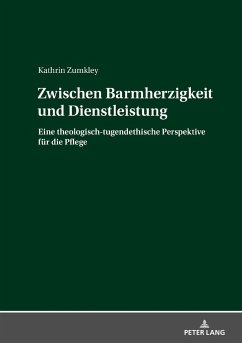 Kathrin Zumkley

Zwischen Barmherzigkeit und Dienstleistung

Eine theologisch-tugendethische Perspektive für die Pflege

PETER LANG